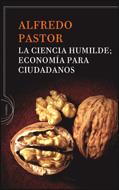 ALFREDO
PASTOR
LA CIENCIA HUMILDE;
ECONOMÍA PARA
CIUDADANOS